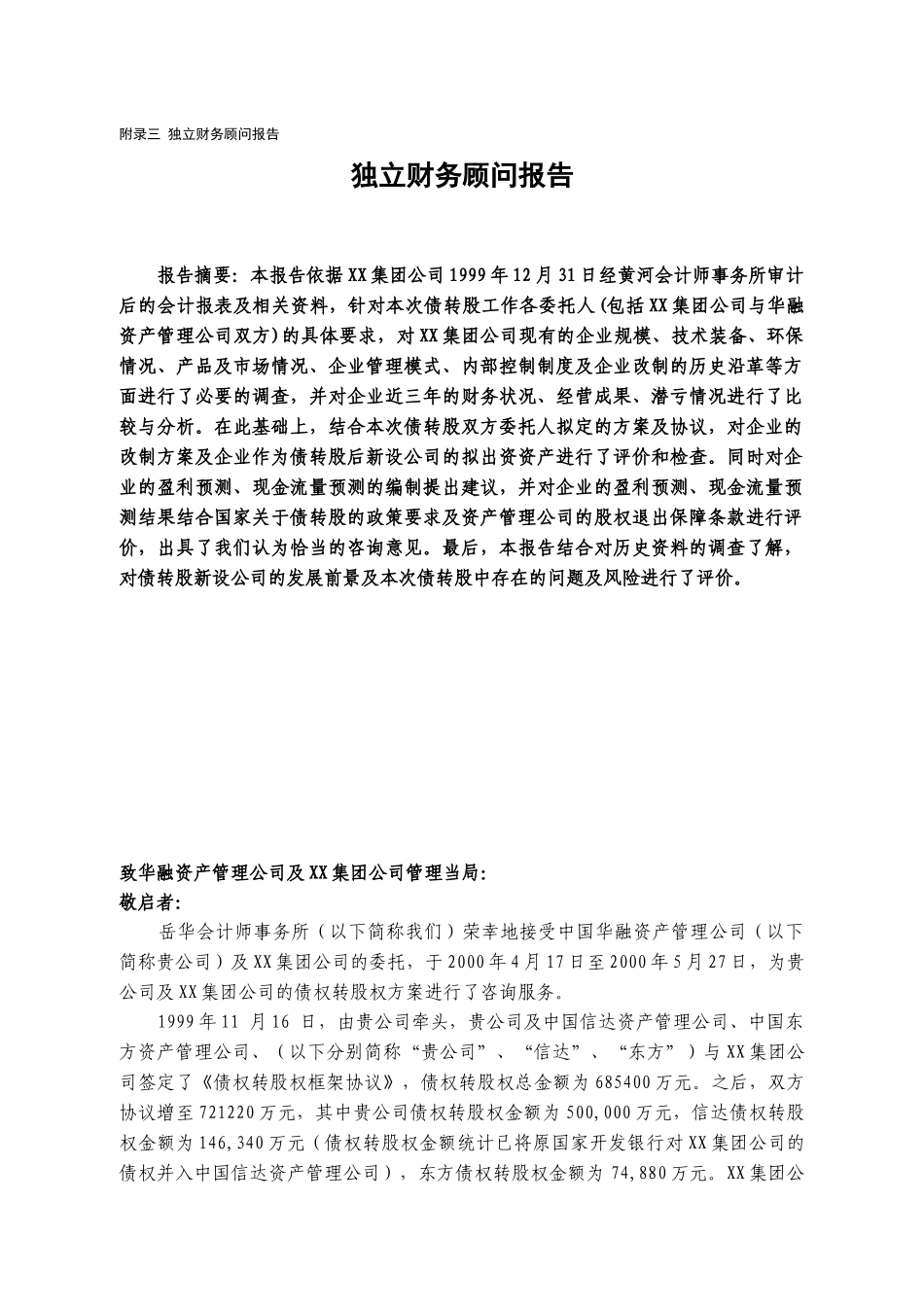 附录三 独立财务顾问报告

独立财务顾问报告

报告摘要：本报告依据XX集团公司1999年12月31日经黄河会计师事务所审计后的会计报表及相关资料，针对本次债转股工作各委托人(包括XX集团公司与华融资产管理公司双方)的具体要求，对XX集团公司现有的企业规模、技术装备、环保情况、产品及市场情况、企业管理模式、内部控制制度及企业改制的历史沿革等方面进行了必要的调查，并对企业近三年的财务状况、经营成果、潜亏情况进行了比较与分析。在此基础上，结合本次债转股双方委托人拟定的方案及协议，对企业的改制方案及企业作为债转股后新设公司的拟出资资产进行了评价和检查。同时对企业的盈利预测、现金流量预测的编制提出建议，并对企业的盈利预测、现金流量预测结果结合国家关于债转股的政策要求及资产管理公司的股权退出保障条款进行评价，出具了我们认为恰当的咨询意见。最后，本报告结合对历史资料的调查了解，对债转股新设公司的发展前景及本次债转股中存在的问题及风险进行了评价。

致华融资产管理公司及XX集团公司管理当局：
敬启者：

岳华会计师事务所（以下简称我们）荣幸地接受中国华融资产管理公司（以下简称贵公司）及XX集团公司的委托，于2000年4月17日至2000年5月27日，为贵公司及XX集团公司的债权转股权方案进行了咨询服务。

1999年11 月16 日，由贵公司牵头，贵公司及中国信达资产管理公司、中国东方资产管理公司、（以下分别简称“贵公司”、“信达”、“东方”）与XX集团公司签定了《债权转股权框架协议》，债权转股权总金额为685400万元。之后，双方协议增至721220万元，其中贵公司债权转股权金额为500,000万元，信达债权转股权金额为146,340万元（债权转股权金额统计已将原国家开发银行对XX集团公司的债权并入中国信达资产管理公司），东方债权转股权金额为74,880万元。XX集团公